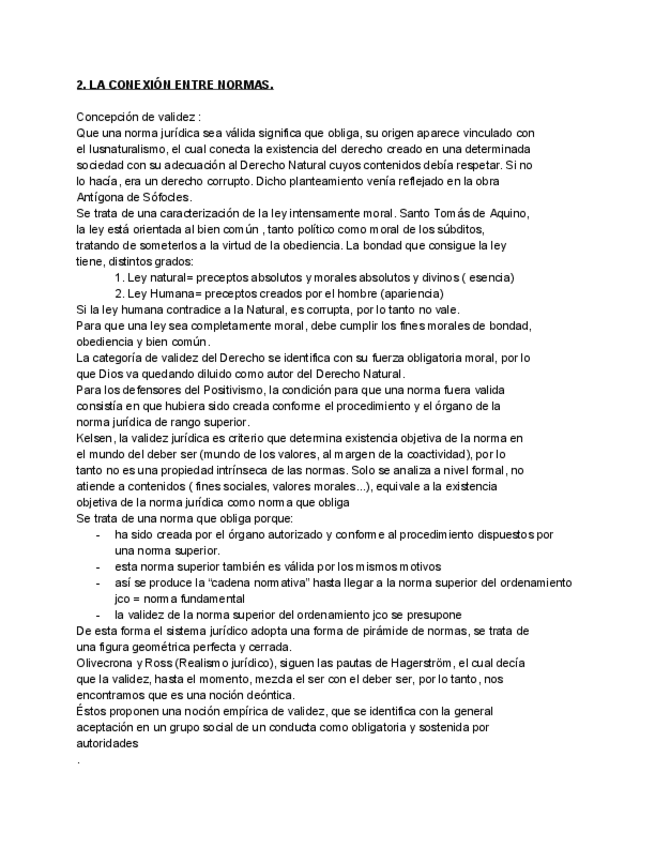 2. LA CONEXIÓN ENTRE NORMAS.

Concepción de validez :
Que una norma jurídica sea válida significa que obliga, su origen aparece vinculado con el Iusnaturalismo, el cual conecta la existencia del derecho creado en una determinada sociedad con su adecuación al Derecho Natural cuyos contenidos debía respetar. Si no lo hacía, era un derecho corrupto. Dicho planteamiento venía reflejado en la obra Antígona de Sófocles.
Se trata de una caracterización de la ley intensamente moral. Santo Tomás de Aquino, la ley está orientada al bien común , tanto político como moral de los súbditos, tratando de someterlos a la virtud de la obediencia. La bondad que consigue la ley tiene, distintos grados:
1. Ley natural= preceptos absolutos y morales absolutos y divinos ( esencia)
2. Ley Humana= preceptos creados por el hombre (apariencia)
Si la ley humana contradice a la Natural, es corrupta, por lo tanto no vale.
Para que una ley sea completamente moral, debe cumplir los fines morales de bondad, obediencia y bien común.
La categoría de validez del Derecho se identifica con su fuerza obligatoria moral, por lo que Dios va quedando diluido como autor del Derecho Natural.
Para los defensores del Positivismo, la condición para que una norma fuera valida consistía en que hubiera sido creada conforme el procedimiento y el órgano de la norma jurídica de rango superior.
Kelsen, la validez jurídica es criterio que determina existencia objetiva de la norma en el mundo del deber ser (mundo de los valores, al margen de la coactividad), por lo tanto no es una propiedad intrínseca de las normas. Solo se analiza a nivel formal, no atiende a contenidos ( fines sociales, valores morales...), equivale a la existencia objetiva de la norma jurídica como norma que obliga
Se trata de una norma que obliga porque:
- ha sido creada por el órgano autorizado y conforme al procedimiento dispuestos por una norma superior.
- esta norma superior también es válida por los mismos motivos
- así se produce la “cadena normativa” hasta llegar a la norma superior del ordenamiento jco = norma fundamental
- la validez de la norma superior del ordenamiento jco se presupone
De esta forma el sistema jurídico adopta una forma de pirámide de normas, se trata de una figura geométrica perfecta y cerrada.
Olivecrona y Ross (Realismo jurídico), siguen las pautas de Hagerström, el cual decía que la validez, hasta el momento, mezcla el ser con el deber ser, por lo tanto, nos encontramos que es una noción deóntica.
Éstos proponen una noción empírica de validez, que se identifica con la general aceptación en un grupo social de un conducta como obligatoria y sostenida por autoridades
.